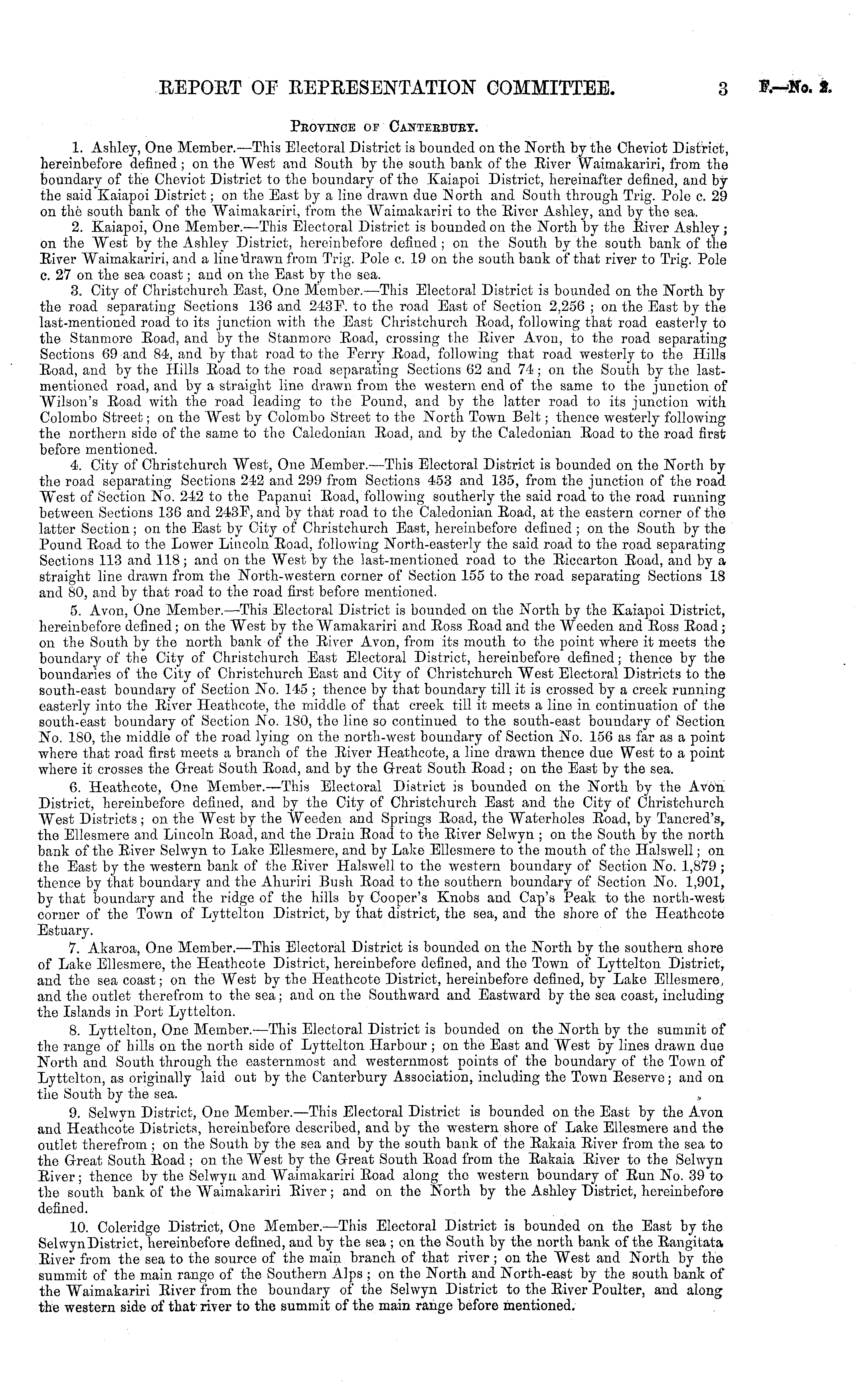 REPORT OF REPRESENTATION COMMITTEE. 3 F.—No. 2.

PROVINCE OF CANTERBURY.

1. Ashley, One Member.—This Electoral District is bounded on the North by the Cheviot District, hereinbefore defined; on the West and South by the south bank of the River Waimakariri, from the boundary of the Cheviot District to the boundary of the Kaiapoi District, hereinafter defined, and by the said Kaiapoi District; on the East by a line drawn due North and South through Trig. Pole c. 29 on the south bank of the Waimakariri, from the Waimakariri to the River Ashley, and by the sea.

2. Kaiapoi, One Member.—This Electoral District is bounded on the North by the River Ashley; on the West by the Ashley District, hereinbefore defined; on the South by the south bank of the River Waimakariri, and a line drawn from Trig. Pole c. 19 on the south bank of that river to Trig. Pole c. 27 on the sea coast; and on the East by the sea.

3. City of Christchurch East, One Member.—This Electoral District is bounded on the North by the road separating Sections 136 and 243F. to the road East of Section 2,256; on the East by the last-mentioned road to its junction with the East Christchurch Road, following that road easterly to the Stanmore Road, and by the Stanmore Road, crossing the River Avon, to the road separating Sections 69 and 84, and by that road to the Ferry Road, following that road westerly to the Hills Road, and by the Hills Road to the road separating Sections 62 and 74; on the South by the last-mentioned road, and by a straight line drawn from the western end of the same to the junction of Wilson's Road with the road leading to the Pound, and by the latter road to its junction with Colombo Street; on the West by Colombo Street to the North Town Belt; thence westerly following the northern side of the same to the Caledonian Road, and by the Caledonian Road to the road first before mentioned.

4. City of Christchurch West, One Member.—This Electoral District is bounded on the North by the road separating Sections 242 and 299 from Sections 453 and 135, from the junction of the road West of Section No. 242 to the Papanui Road, following southerly the said road to the road running between Sections 136 and 243F, and by that road to the Caledonian Road, at the eastern corner of the latter Section; on the East by City of Christchurch East, hereinbefore defined; on the South by the Pound Road to the Lower Lincoln Road, following North-easterly the said road to the road separating Sections 113 and 118; and on the West by the last-mentioned road to the Riccarton Road, and by a straight line drawn from the North-western corner of Section 155 to the road separating Sections 18 and 80, and by that road to the road first before mentioned.

5. Avon, One Member.—This Electoral District is bounded on the North by the Kaiapoi District, hereinbefore defined; on the West by the Wamakariri and Ross Road and the Weeden and Ross Road; on the South by the north bank of the River Avon, from its mouth to the point where it meets the boundary of the City of Christchurch East Electoral District, hereinbefore defined; thence by the boundaries of the City of Christchurch East and City of Christchurch West Electoral Districts to the south-east boundary of Section No. 145; thence by that boundary till it is crossed by a creek running easterly into the River Heathcote, the middle of that creek till it meets a line in continuation of the south-east boundary of Section No. 180, the line so continued to the south-east boundary of Section No. 180, the middle of the road lying on the north-west boundary of Section No. 156 as far as a point where that road first meets a branch of the River Heathcote, a line drawn thence due West to a point where it crosses the Great South Road, and by the Great South Road; on the East by the sea.

6. Heathcote, One Member.—This Electoral District is bounded on the North by the Avon District, hereinbefore defined, and by the City of Christchurch East and the City of Christchurch West Districts; on the West by the Weeden and Springs Road, the Waterholes Road, by Tancred's, the Ellesmere and Lincoln Road, and the Drain Road to the River Selwyn; on the South by the north bank of the River Selwyn to Lake Ellesmere, and by Lake Ellesmere to the mouth of the Halswell; on the East by the western bank of the River Halswell to the western boundary of Section No. 1,879; thence by that boundary and the Ahuriri Bush Road to the southern boundary of Section No. 1,901, by that boundary and the ridge of the hills by Cooper's Knobs and Cap's Peak to the north-west corner of the Town of Lyttelton District, by that district, the sea, and the shore of the Heathcote Estuary.

7. Akaroa, One Member.—This Electoral District is bounded on the North by the southern shore of Lake Ellesmere, the Heathcote District, hereinbefore defined, and the Town of Lyttelton District, and the sea coast; on the West by the Heathcote District, hereinbefore defined, by Lake Ellesmere, and the outlet therefrom to the sea; and on the Southward and Eastward by the sea coast, including the Islands in Port Lyttelton.

8. Lyttelton, One Member.—This Electoral District is bounded on the North by the summit of the range of hills on the north side of Lyttelton Harbour; on the East and West by lines drawn due North and South through the easternmost and westernmost points of the boundary of the Town of Lyttelton, as originally laid out by the Canterbury Association, including the Town Reserve; and on the South by the sea.

9. Selwyn District, One Member.—This Electoral District is bounded on the East by the Avon and Heathcote Districts, hereinbefore described, and by the western shore of Lake Ellesmere and the outlet therefrom; on the South by the sea and by the south bank of the Rakaia River from the sea to the Great South Road; on the West by the Great South Road from the Rakaia River to the Selwyn River; thence by the Selwyn and Waimakariri Road along the western boundary of Run No. 39 to the south bank of the Waimakariri River; and on the North by the Ashley District, hereinbefore defined.

10. Coleridge District, One Member.—This Electoral District is bounded on the East by the Selwyn District, hereinbefore defined, and by the sea; on the South by the north bank of the Rangitata River from the sea to the source of the main branch of that river; on the West and North by the summit of the main range of the Southern Alps; on the North and North-east by the south bank of the Waimakariri River from the boundary of the Selwyn District to the River Poulter, and along the western side of that river to the summit of the main range before mentioned.